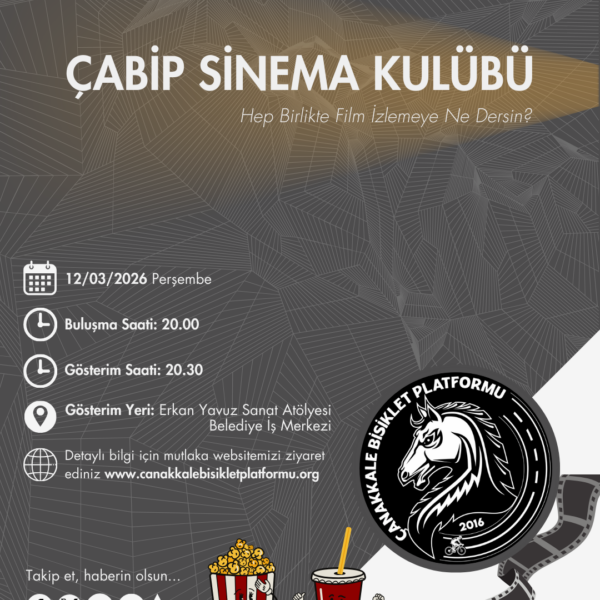 ÇABİP SİNEMA KULÜBÜ

Hep Birlikte Film İzlemeye Ne Dersin?

12/03/2026 Perşembe

Buluşma Saati: 20.00

Gösterim Saati: 20.30

Gösterim Yeri: Erkan Yavuz Sanat Atölyesi Belediye İş Merkezi

Detaylı bilgi için mutlaka websitemizi ziyaret ediniz www.canakkalebisikletplatformu.org

ÇANAKKALE BİSİKLET PLATFORMU

2016

Takip et, haberin olsun...